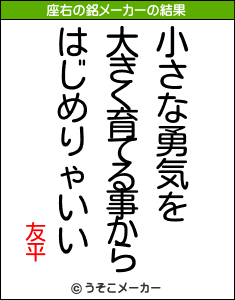 座右の銘メーカーの結果

小さな勇気を

大きく育てる事から

はじめりゃいい

友平

© うそこメーカー